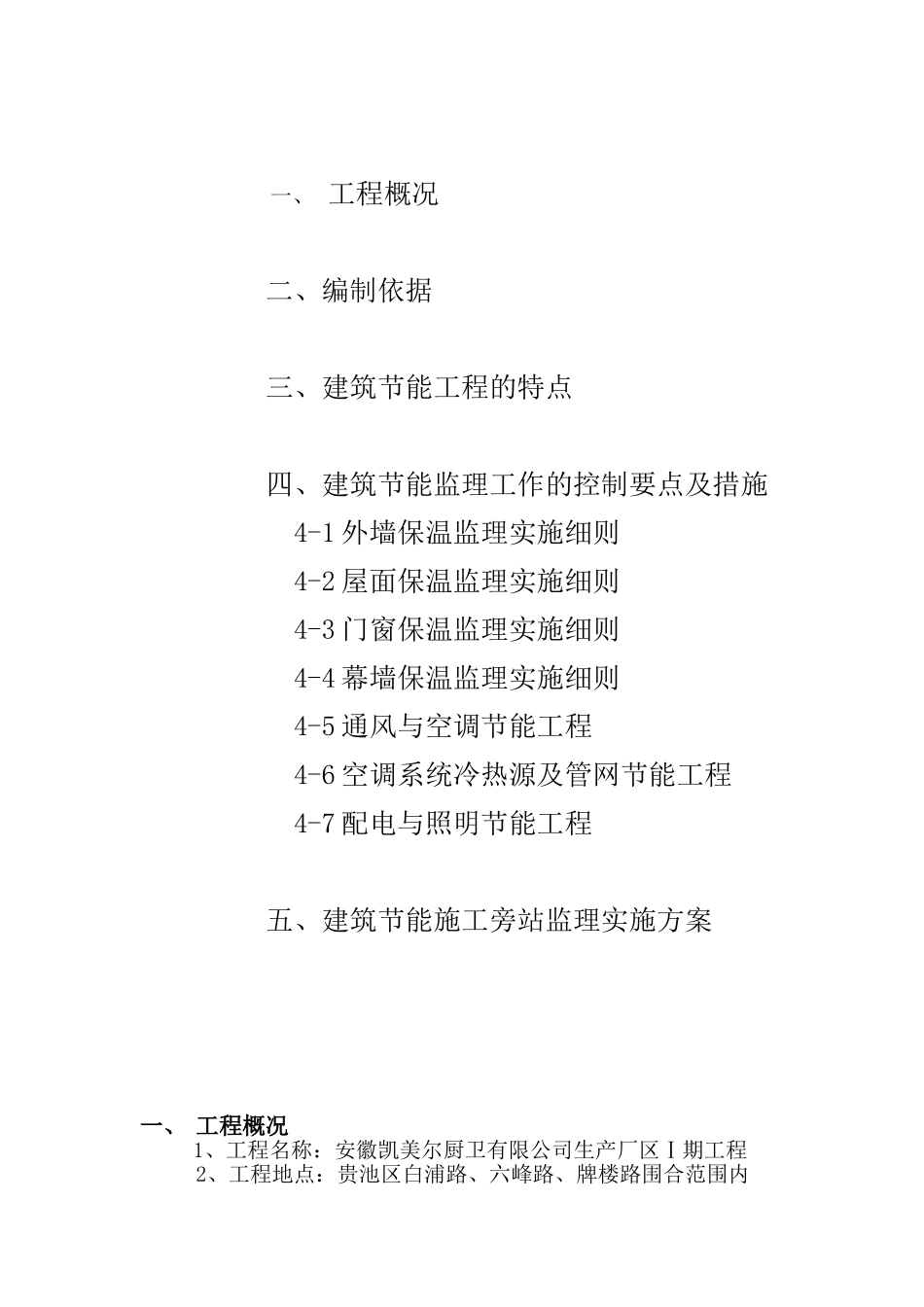 一、 工程概况

二、编制依据

三、建筑节能工程的特点

四、建筑节能监理工作的控制要点及措施
4-1 外墙保温监理实施细则
4-2 屋面保温监理实施细则
4-3 门窗保温监理实施细则
4-4 幕墙保温监理实施细则
4-5 通风与空调节能工程
4-6 空调系统冷热源及管网节能工程
4-7 配电与照明节能工程

五、建筑节能施工旁站监理实施方案

一、 工程概况
1、工程名称：安徽凯美尔厨卫有限公司生产厂区Ⅰ期工程
2、工程地点：贵池区白浦路、六峰路、牌楼路围合范围内